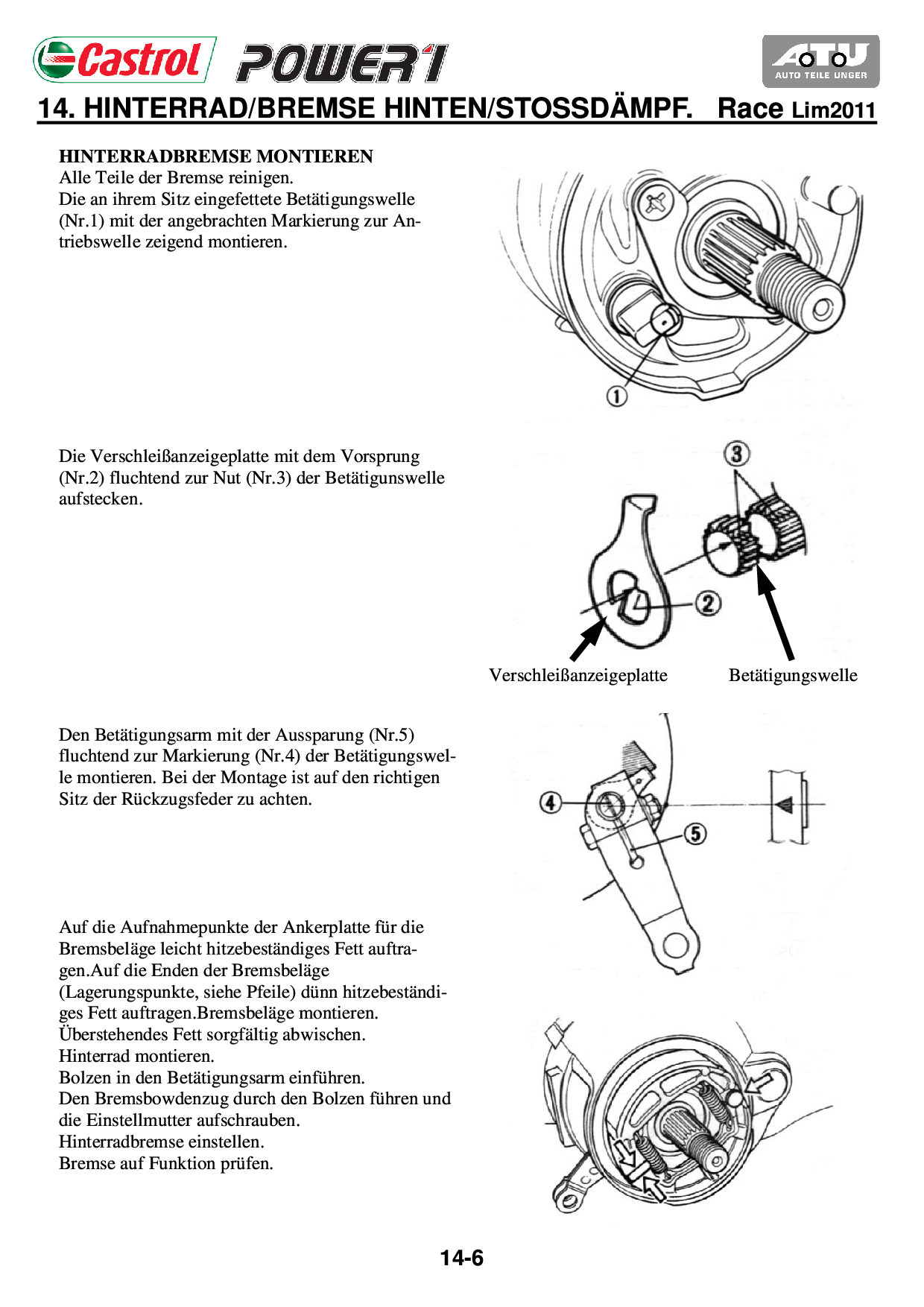 Castrol POWER1

ATU AUTO TEILE UNGER

14. HINTERRAD/BREMSE HINTEN/STOSSDÄMPF. Race Lim2011

HINTERRADBREMSE MONTIEREN
Alle Teile der Bremse reinigen.
Die an ihrem Sitz eingefettete Betätigungswelle (Nr.1) mit der angebrachten Markierung zur Antriebswelle zeigend montieren.

1

Die Verschleißanzeigeplatte mit dem Vorsprung (Nr.2) fluchtend zur Nut (Nr.3) der Betätigunswelle aufstecken.

3

2

Verschleißanzeigeplatte

Betätigungswelle

Den Betätigungsarm mit der Aussparung (Nr.5) fluchtend zur Markierung (Nr.4) der Betätigungswelle montieren. Bei der Montage ist auf den richtigen Sitz der Rückzugsfeder zu achten.

4

5

Auf die Aufnahmepunkte der Ankerplatte für die Bremsbeläge leicht hitzebeständiges Fett auftragen.Auf die Enden der Bremsbeläge (Lagerungspunkte, siehe Pfeile) dünn hitzebeständiges Fett auftragen.Bremsbeläge montieren.
Überstehendes Fett sorgfältig abwischen.
Hinterrad montieren.
Bolzen in den Betätigungsarm einführen.
Den Bremsbowdenzug durch den Bolzen führen und die Einstellmutter aufschrauben.
Hinterradbremse einstellen.
Bremse auf Funktion prüfen.

14-6